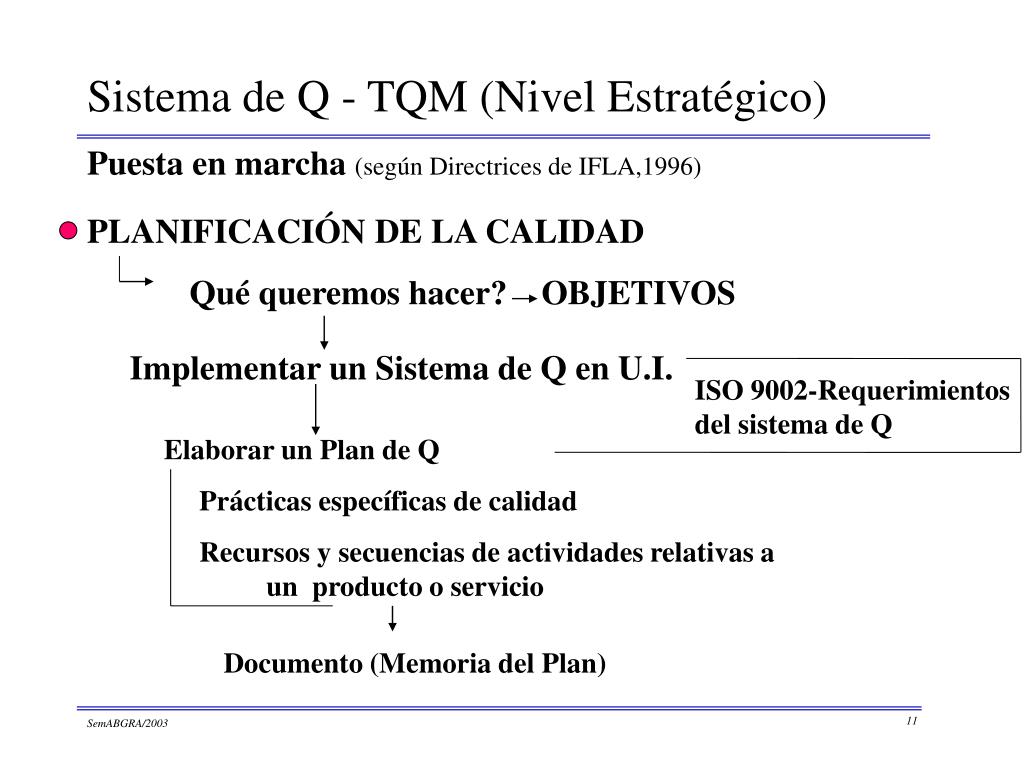 Sistema de Q - TQM (Nivel Estratégico)

Puesta en marcha (según Directrices de IFLA,1996)

PLANIFICACIÓN DE LA CALIDAD

Qué queremos hacer? OBJETIVOS

Implementar un Sistema de Q en U.I.

ISO 9002-Requerimientos del sistema de Q

Elaborar un Plan de Q

Prácticas específicas de calidad

Recursos y secuencias de actividades relativas a un producto o servicio

Documento (Memoria del Plan)

SemABGRA/2003

11